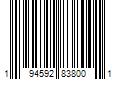 1 94592 83800 1